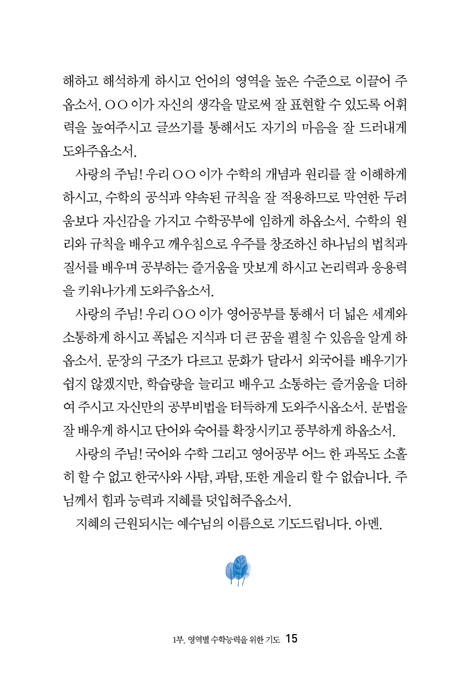 해하고 해석하게 하시고 언어의 영역을 높은 수준으로 이끌어 주옵소서. ○○ 이가 자신의 생각을 말로써 잘 표현할 수 있도록 어휘력을 높여주시고 글쓰기를 통해서도 자기의 마음을 잘 드러내게 도와주옵소서.

사랑의 주님! 우리 ○○ 이가 수학의 개념과 원리를 잘 이해하게 하시고, 수학의 공식과 약속된 규칙을 잘 적용하므로 막연한 두려움보다 자신감을 가지고 수학공부에 임하게 하옵소서. 수학의 원리와 규칙을 배우고 깨우침으로 우주를 창조하신 하나님의 법칙과 질서를 배우며 공부하는 즐거움을 맛보게 하시고 논리력과 응용력을 키워나가게 도와주옵소서.

사랑의 주님! 우리 ○○ 이가 영어공부를 통해서 더 넓은 세계와 소통하게 하시고 폭넓은 지식과 더 큰 꿈을 펼칠 수 있음을 알게 하옵소서. 문장의 구조가 다르고 문화가 달라서 외국어를 배우기가 쉽지 않겠지만, 학습량을 늘리고 배우고 소통하는 즐거움을 더하여 주시고 자신만의 공부비법을 터득하게 도와주시옵소서. 문법을 잘 배우게 하시고 단어와 숙어를 확장시키고 풍부하게 하옵소서.

사랑의 주님! 국어와 수학 그리고 영어공부 어느 한 과목도 소홀히 할 수 없고 한국사와 사탐, 과탐, 또한 게을리 할 수 없습니다. 주님께서 힘과 능력과 지혜를 덧입혀주옵소서.

지혜의 근원되시는 예수님의 이름으로 기도드립니다. 아멘.

1부. 영역별 수학능력을 위한 기도 15